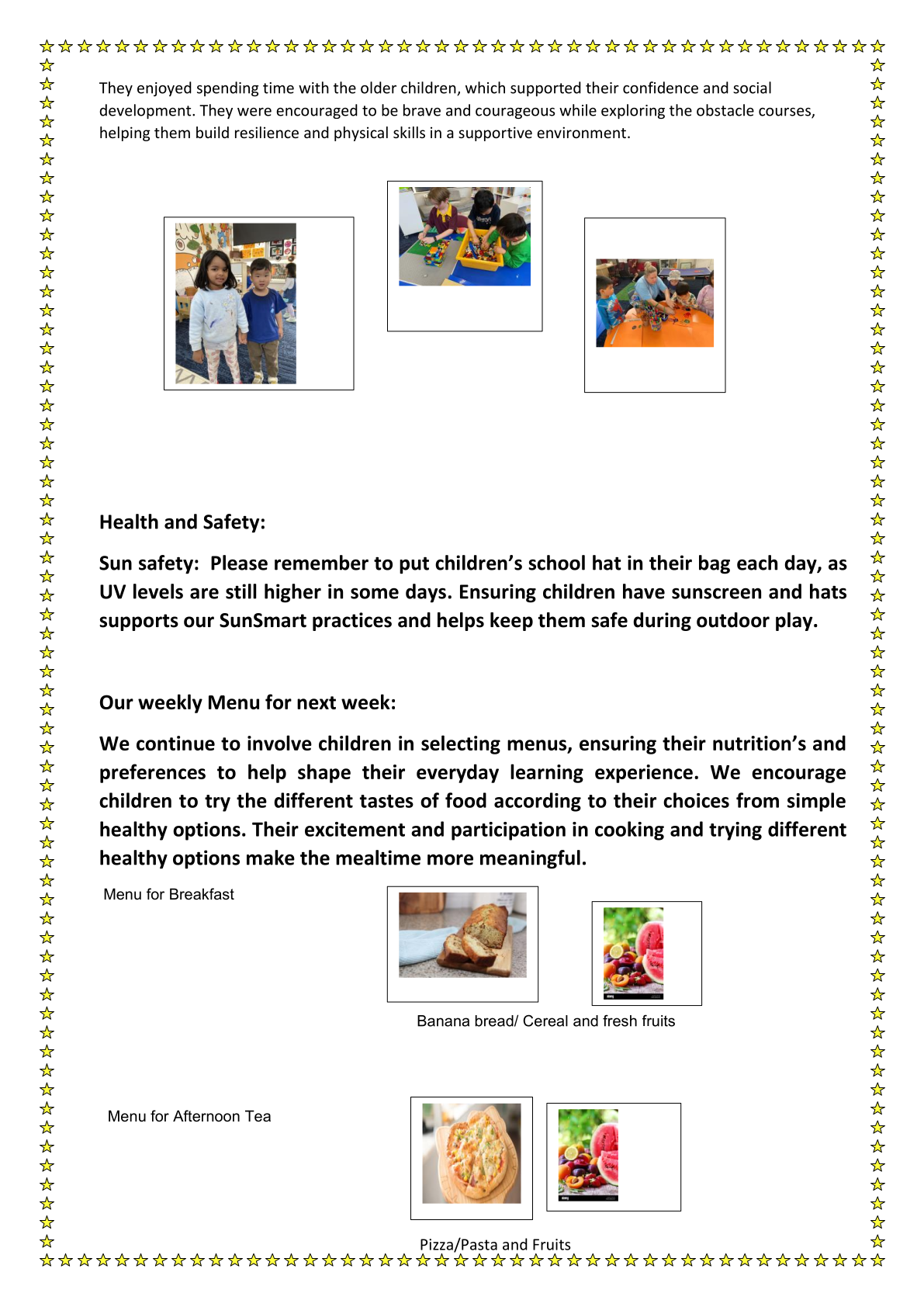 They enjoyed spending time with the older children, which supported their confidence and social development. They were encouraged to be brave and courageous while exploring the obstacle courses, helping them build resilience and physical skills in a supportive environment.

Health and Safety:

Sun safety: Please remember to put children's school hat in their bag each day, as UV levels are still higher in some days. Ensuring children have sunscreen and hats supports our SunSmart practices and helps keep them safe during outdoor play.

Our weekly Menu for next week:

We continue to involve children in selecting menus, ensuring their nutrition's and preferences to help shape their everyday learning experience. We encourage children to try the different tastes of food according to their choices from simple healthy options. Their excitement and participation in cooking and trying different healthy options make the mealtime more meaningful.

Menu for Breakfast

Banana bread/ Cereal and fresh fruits

Menu for Afternoon Tea

Pizza/Pasta and Fruits